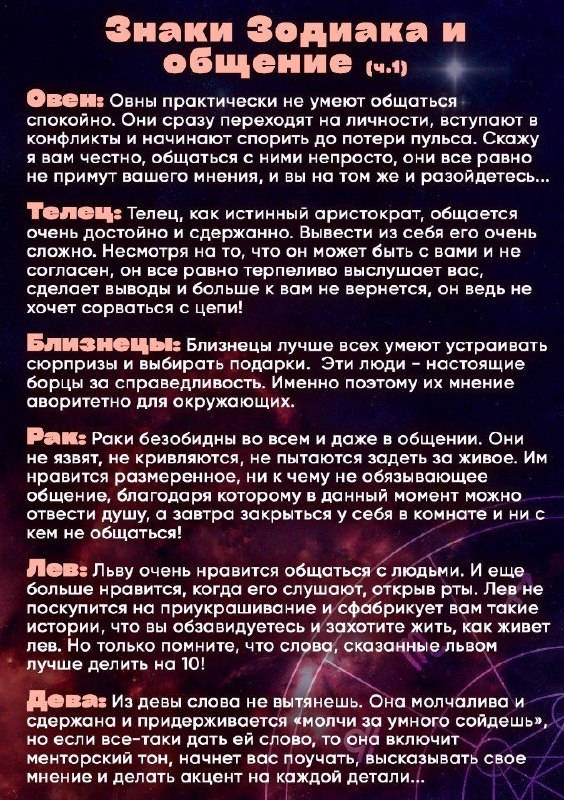 Знаки Зодиака и общение (ч.1)

Овен: Овны практически не умеют общаться спокойно. Они сразу переходят на личности, вступают в конфликты и начинают спорить до потери пульса. Скажу я вам честно, общаться с ними непросто, они все равно не примут вашего мнения, и вы на том же и разойдетесь...

Телец: Телец, как истинный аристократ, общается очень достойно и сдержанно. Вывести из себя его очень сложно. Несмотря на то, что он может быть с вами и не согласен, он все равно терпеливо выслушает вас, сделает выводы и больше к вам не вернется, он ведь не хочет сорваться с цепи!

Близнецы: Близнецы лучше всех умеют устраивать сюрпризы и выбирать подарки. Эти люди - настоящие борцы за справедливость. Именно поэтому их мнение аворитетно для окружающих.

Рак: Раки безобидны во всем и даже в общении. Они не язвят, не кривляются, не пытаются задеть за живое. Им нравится размеренное, ни к чему не обязывающее общение, благодаря которому в данный момент можно отвести душу, а завтра закрыться у себя в комнате и ни с кем не общаться!

Лев: Льву очень нравится общаться с людьми. И еще больше нравится, когда его слушают, открыв рты. Лев не поскупится на приукрашивание и сфабрикует вам такие истории, что вы обзавидуетесь и захотите жить, как живет лев. Но только помните, что слова, сказанные львом лучше делить на 10!

Дева: Из девы слова не вытянешь. Она молчалива и сдержана и придерживается «молчи за умного сойдешь», но если все-таки дать ей слово, то она включит менторский тон, начнет вас поучать, высказывать свое мнение и делать акцент на каждой детали...